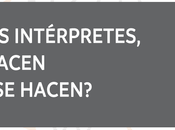 S INTÉRPRETES,
ACEN
SE HACEN?